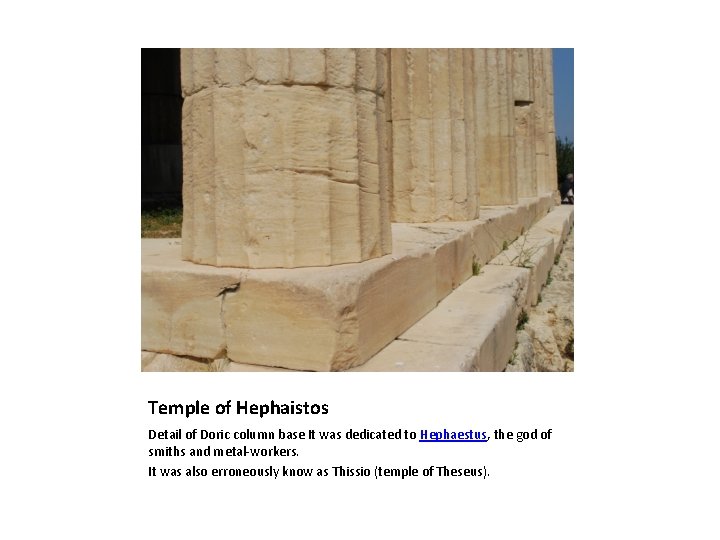 Temple of Hephaistos

Detail of Doric column base It was dedicated to Hephaestus, the god of smiths and metal-workers.

It was also erroneously know as Thissio (temple of Theseus).